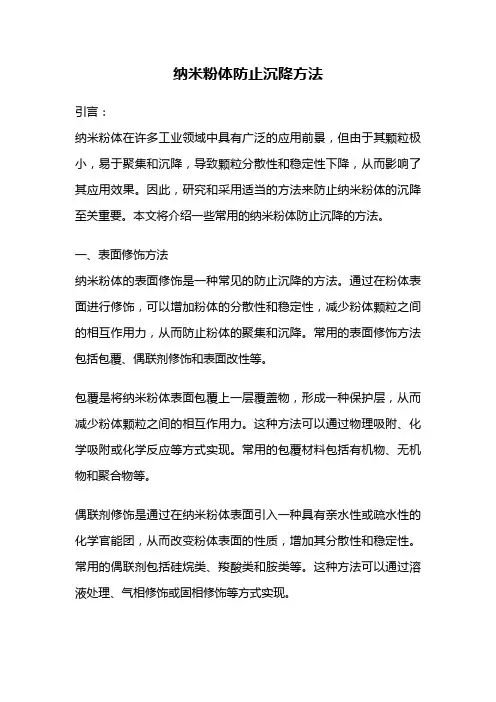 纳米粉体防止沉降方法

引言：

纳米粉体在许多工业领域中具有广泛的应用前景，但由于其颗粒极小，易于聚集和沉降，导致颗粒分散性和稳定性下降，从而影响了其应用效果。因此，研究和采用适当的方法来防止纳米粉体的沉降至关重要。本文将介绍一些常用的纳米粉体防止沉降的方法。

一、表面修饰方法

纳米粉体的表面修饰是一种常见的防止沉降的方法。通过在粉体表面进行修饰，可以增加粉体的分散性和稳定性，减少粉体颗粒之间的相互作用力，从而防止粉体的聚集和沉降。常用的表面修饰方法包括包覆、偶联剂修饰和表面改性等。

包覆是将纳米粉体表面包覆上一层覆盖物，形成一种保护层，从而减少粉体颗粒之间的相互作用力。这种方法可以通过物理吸附、化学吸附或化学反应等方式实现。常用的包覆材料包括有机物、无机物和聚合物等。

偶联剂修饰是通过在纳米粉体表面引入一种具有亲水性或疏水性的化学官能团，从而改变粉体表面的性质，增加其分散性和稳定性。常用的偶联剂包括硅烷类、羧酸类和胺类等。这种方法可以通过溶液处理、气相修饰或固相修饰等方式实现。